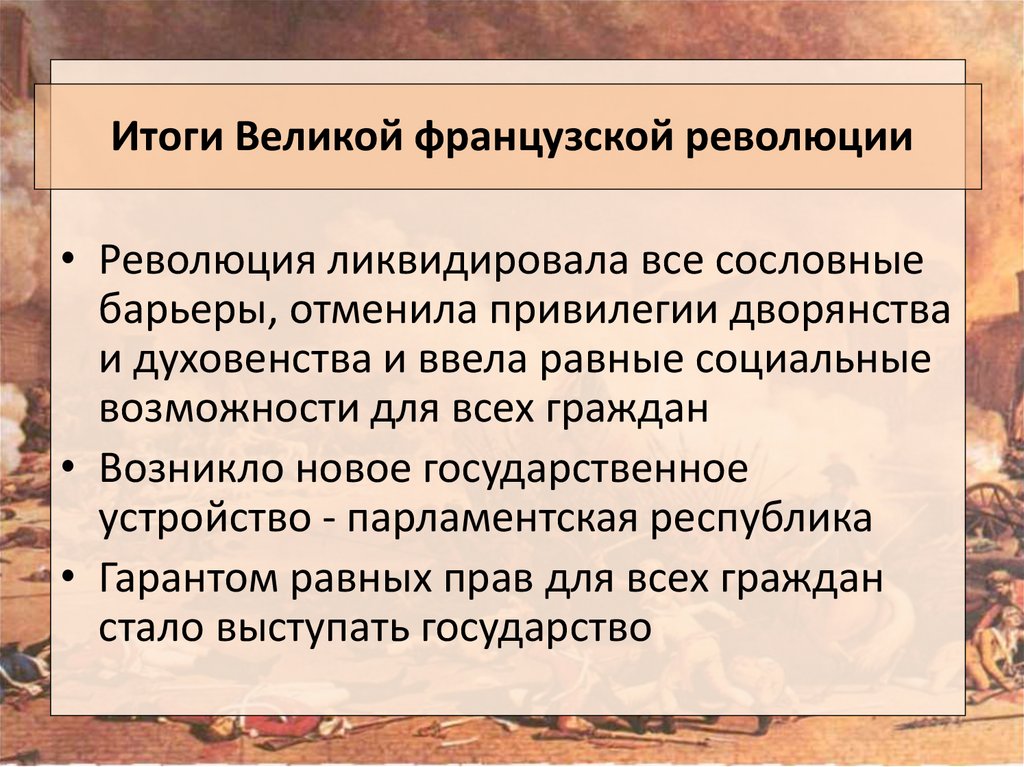 Итоги Великой французской революции

• Революция ликвидировала все сословные барьеры, отменила привилегии дворянства и духовенства и ввела равные социальные возможности для всех граждан
• Возникло новое государственное устройство - парламентская республика
• Гарантом равных прав для всех граждан стало выступать государство